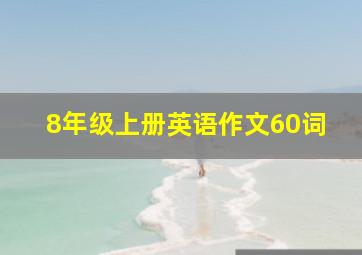 8年级上册英语作文60词